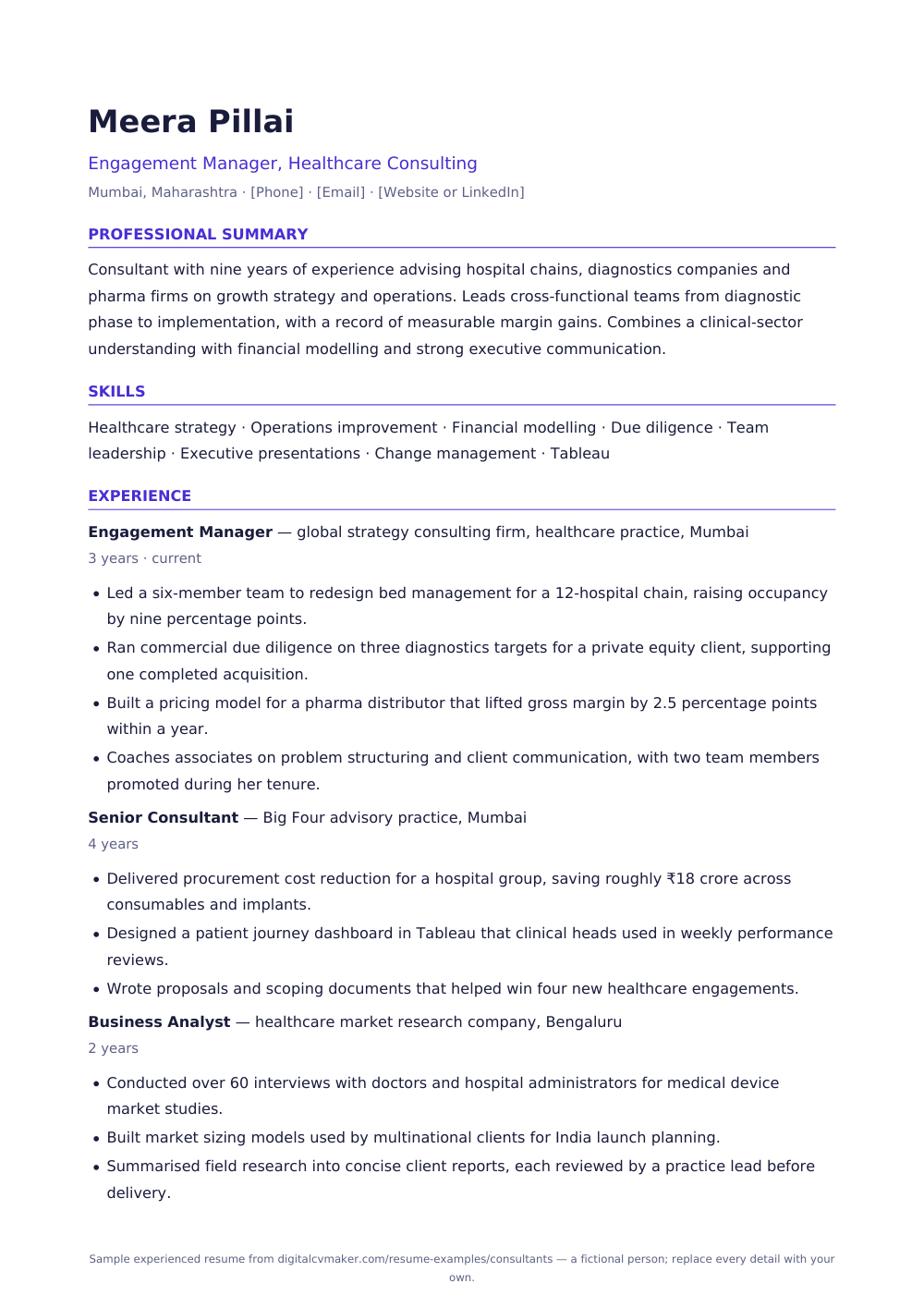 Meera Pillai

Engagement Manager, Healthcare Consulting

Mumbai, Maharashtra · [Phone] · [Email] · [Website or LinkedIn]

PROFESSIONAL SUMMARY

Consultant with nine years of experience advising hospital chains, diagnostics companies and pharma firms on growth strategy and operations. Leads cross-functional teams from diagnostic phase to implementation, with a record of measurable margin gains. Combines a clinical-sector understanding with financial modelling and strong executive communication.

SKILLS

Healthcare strategy · Operations improvement · Financial modelling · Due diligence · Team leadership · Executive presentations · Change management · Tableau

EXPERIENCE

Engagement Manager — global strategy consulting firm, healthcare practice, Mumbai

3 years · current

• Led a six-member team to redesign bed management for a 12-hospital chain, raising occupancy by nine percentage points.
• Ran commercial due diligence on three diagnostics targets for a private equity client, supporting one completed acquisition.
• Built a pricing model for a pharma distributor that lifted gross margin by 2.5 percentage points within a year.
• Coaches associates on problem structuring and client communication, with two team members promoted during her tenure.

Senior Consultant — Big Four advisory practice, Mumbai

4 years

• Delivered procurement cost reduction for a hospital group, saving roughly ₹18 crore across consumables and implants.
• Designed a patient journey dashboard in Tableau that clinical heads used in weekly performance reviews.
• Wrote proposals and scoping documents that helped win four new healthcare engagements.

Business Analyst — healthcare market research company, Bengaluru

2 years

• Conducted over 60 interviews with doctors and hospital administrators for medical device market studies.
• Built market sizing models used by multinational clients for India launch planning.
• Summarised field research into concise client reports, each reviewed by a practice lead before delivery.

Sample experienced resume from digitalcvmaker.com/resume-examples/consultants — a fictional person; replace every detail with your own.